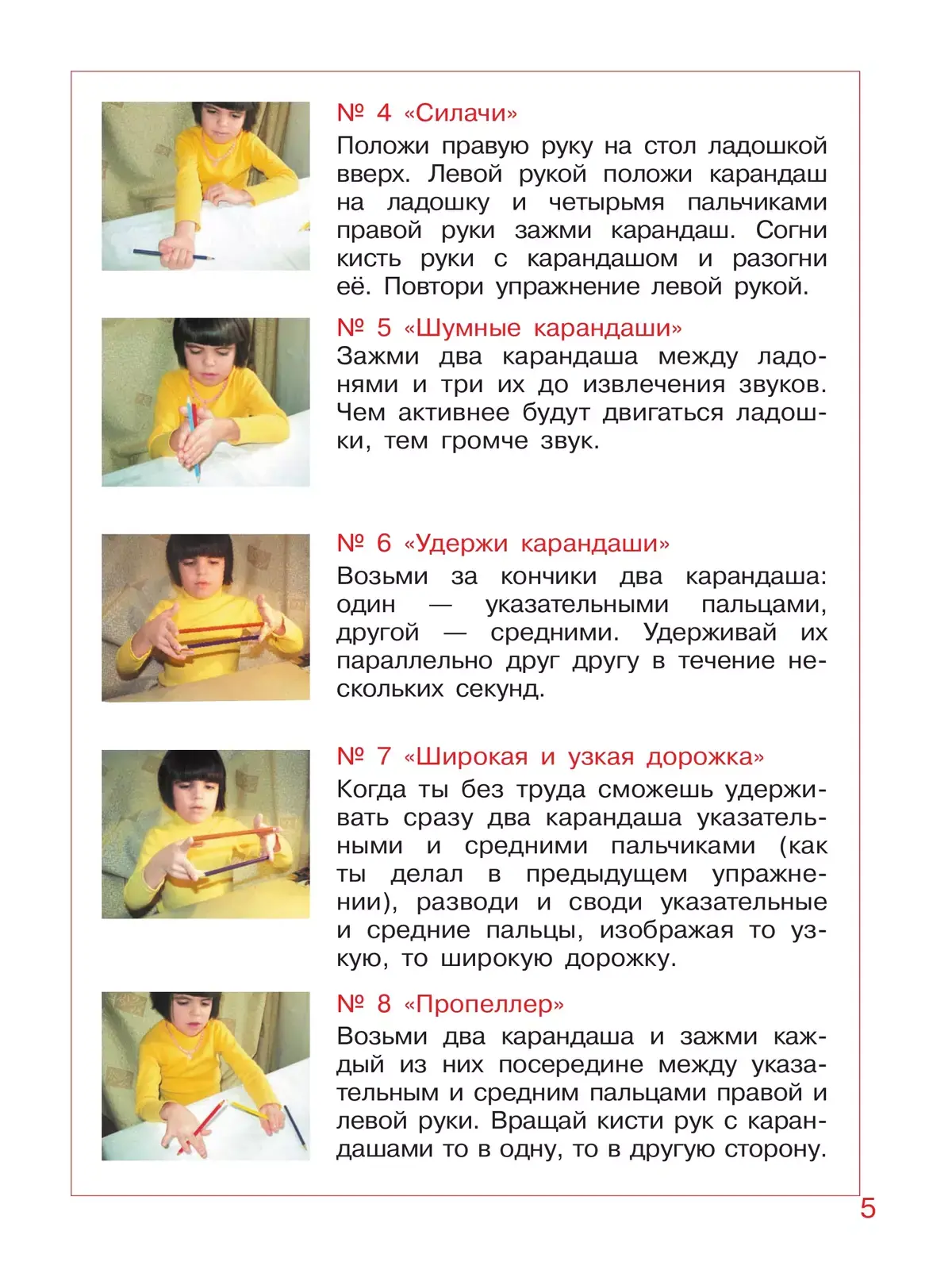 № 4 «Силачи»
Положи правую руку на стол ладошкой вверх. Левой рукой положи карандаш на ладошку и четырьмя пальчиками правой руки зажми карандаш. Согни кисть руки с карандашом и разогни её. Повтори упражнение левой рукой.

№ 5 «Шумные карандаши»
Зажми два карандаша между ладонями и три их до извлечения звуков. Чем активнее будут двигаться ладошки, тем громче звук.

№ 6 «Удержи карандаши»
Возьми за кончики два карандаша: один — указательными пальцами, другой — средними. Удерживай их параллельно друг другу в течение нескольких секунд.

№ 7 «Широкая и узкая дорожка»
Когда ты без труда сможешь удерживать сразу два карандаша указательными и средними пальчиками (как ты делал в предыдущем упражнении), разводи и своди указательные и средние пальцы, изображая то узкую, то широкую дорожку.

№ 8 «Пропеллер»
Возьми два карандаша и зажми каждый из них посередине между указательным и средним пальцами правой и левой руки. Вращай кисти рук с карандашами то в одну, то в другую сторону.

5